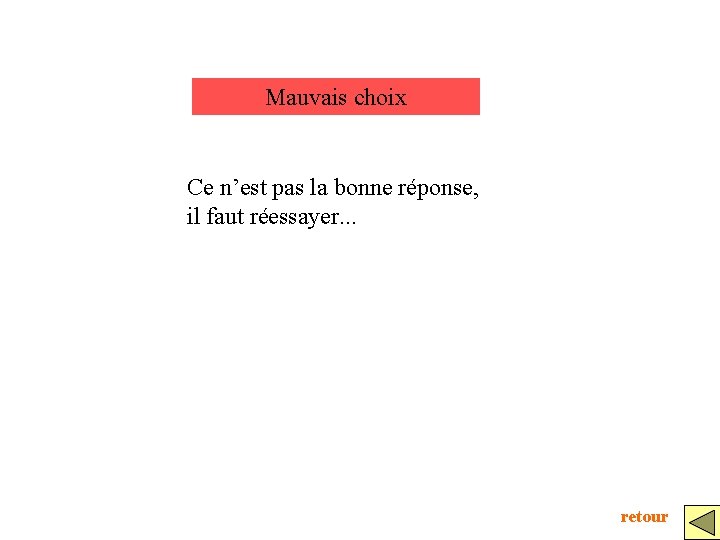 Mauvais choix

Ce n’est pas la bonne réponse, il faut réessayer...

retour